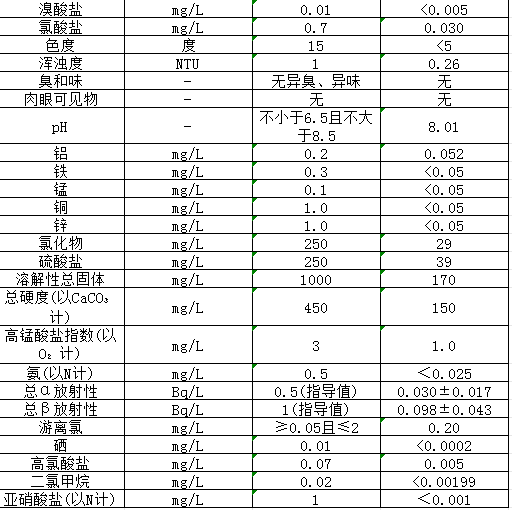 | 溴酸盐 | mg/L | 0.01 | <0.005 |
|---|---|---|---|
| 氯酸盐 | mg/L | 0.7 | 0.030 |
| 色度 | 度 | 15 | <5 |
| 浑浊度 | NTU | 1 | 0.26 |
| 臭和味 | - | 无异臭、异味 | 无 |
| 肉眼可见物 | - | 无 | 无 |
| pH | - | 不小于6.5且不大于8.5 | 8.01 |
| 铝 | mg/L | 0.2 | 0.052 |
| 铁 | mg/L | 0.3 | <0.05 |
| 锰 | mg/L | 0.1 | <0.05 |
| 铜 | mg/L | 1.0 | <0.05 |
| 锌 | mg/L | 1.0 | <0.05 |
| 氯化物 | mg/L | 250 | 29 |
| 硫酸盐 | mg/L | 250 | 39 |
| 溶解性总固体 | mg/L | 1000 | 170 |
| 总硬度(以$CaCO_3$计) | mg/L | 450 | 150 |
| 高锰酸盐指数(以$O_2$ 计) | mg/L | 3 | 1.0 |
| 氨(以N计) | mg/L | 0.5 | <0.025 |
| 总α放射性 | Bq/L | 0.5(指导值) | 0.030±0.017 |
| 总β放射性 | Bq/L | 1(指导值) | 0.098±0.043 |
| 游离氯 | mg/L | ≥0.05且≤2 | 0.20 |
| 硒 | mg/L | 0.01 | <0.0002 |
| 高氯酸盐 | mg/L | 0.07 | 0.005 |
| 二氯甲烷 | mg/L | 0.02 | <0.00199 |
| 亚硝酸盐(以N计) | mg/L | 1 | <0.001 |